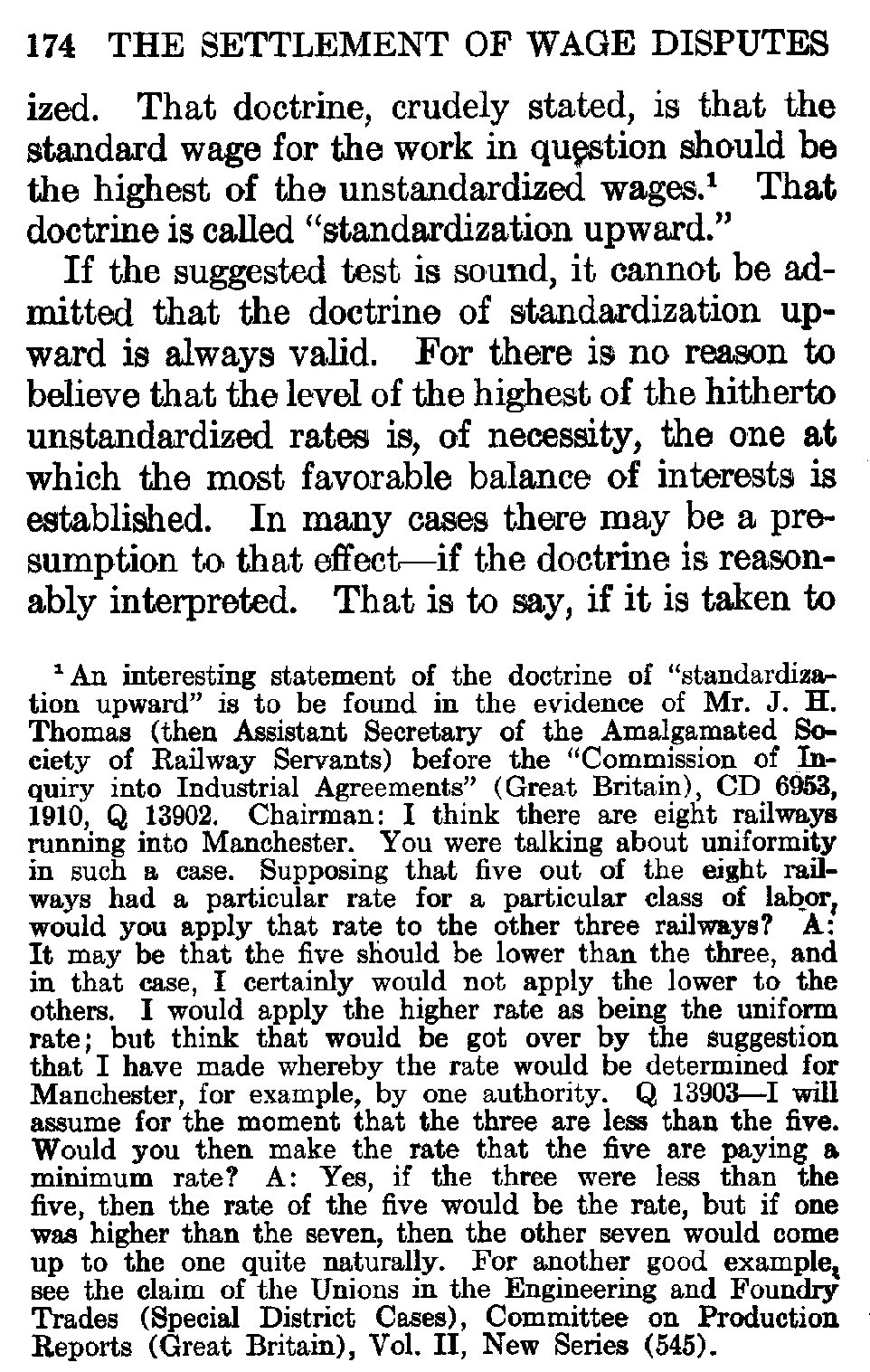 174 THE SETTLEMENT OF WAGE DISPUTES

ized. That doctrine, crudely stated, is that the standard wage for the work in question should be the highest of the unstandardized wages.$^1$ That doctrine is called "standardization upward."

If the suggested test is sound, it cannot be admitted that the doctrine of standardization upward is always valid. For there is no reason to believe that the level of the highest of the hitherto unstandardized rates is, of necessity, the one at which the most favorable balance of interests is established. In many cases there may be a presumption to that effect—if the doctrine is reasonably interpreted. That is to say, if it is taken to

$^1$ An interesting statement of the doctrine of "standardization upward" is to be found in the evidence of Mr. J. H. Thomas (then Assistant Secretary of the Amalgamated Society of Railway Servants) before the "Commission of Inquiry into Industrial Agreements" (Great Britain), CD 6953, 1910, Q 13902. Chairman: I think there are eight railways running into Manchester. You were talking about uniformity in such a case. Supposing that five out of the eight railways had a particular rate for a particular class of labor, would you apply that rate to the other three railways? A: It may be that the five should be lower than the three, and in that case, I certainly would not apply the lower to the others. I would apply the higher rate as being the uniform rate; but think that would be got over by the suggestion that I have made whereby the rate would be determined for Manchester, for example, by one authority. Q 13903—I will assume for the moment that the three are less than the five. Would you then make the rate that the five are paying a minimum rate? A: Yes, if the three were less than the five, then the rate of the five would be the rate, but if one was higher than the seven, then the other seven would come up to the one quite naturally. For another good example, see the claim of the Unions in the Engineering and Foundry Trades (Special District Cases), Committee on Production Reports (Great Britain), Vol. II, New Series (545).